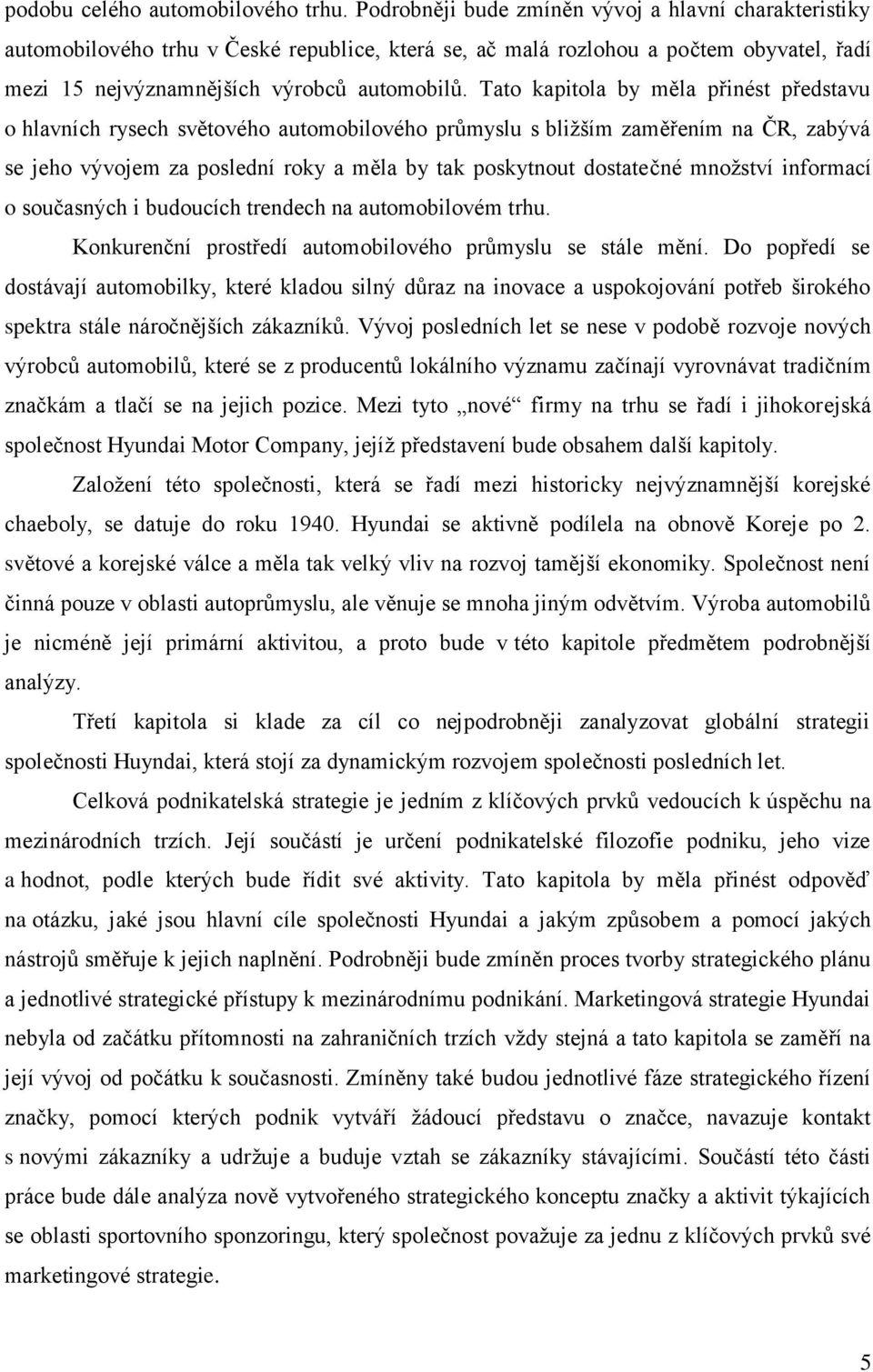 podobu celého automobilového trhu. Podrobněji bude zmíněn vývoj a hlavní charakteristiky automobilového trhu v České republice, která se, ač malá rozlohou a počtem obyvatel, řadí mezi 15 nejvýznamnějších výrobců automobilů. Tato kapitola by měla přinést představu o hlavních rysech světového automobilového průmyslu s bližším zaměřením na ČR, zabývá se jeho vývojem za poslední roky a měla by tak poskytnout dostatečné množství informací o současných i budoucích trendech na automobilovém trhu.

Konkurenční prostředí automobilového průmyslu se stále mění. Do popředí se dostávají automobilky, které kladou silný důraz na inovace a uspokojování potřeb širokého spektra stále náročnějších zákazníků. Vývoj posledních let se nese v podobě rozvoje nových výrobců automobilů, které se z producentů lokálního významu začínají vyrovnávat tradičním značkám a tlačí se na jejich pozice. Mezi tyto „nové“ firmy na trhu se řadí i jihokorejská společnost Hyundai Motor Company, jejíž představení bude obsahem další kapitoly.

Založení této společnosti, která se řadí mezi historicky nejvýznamnější korejské chaeboly, se datuje do roku 1940. Hyundai se aktivně podílela na obnově Koreje po 2. světové a korejské válce a měla tak velký vliv na rozvoj tamější ekonomiky. Společnost není činná pouze v oblasti autoprůmyslu, ale věnuje se mnoha jiným odvětvím. Výroba automobilů je nicméně její primární aktivitou, a proto bude v této kapitole předmětem podrobnější analýzy.

Třetí kapitola si klade za cíl co nejpodrobněji zanalyzovat globální strategii společnosti Huyndai, která stojí za dynamickým rozvojem společnosti posledních let.

Celková podnikatelská strategie je jedním z klíčových prvků vedoucích k úspěchu na mezinárodních trzích. Její součástí je určení podnikatelské filozofie podniku, jeho vize a hodnot, podle kterých bude řídit své aktivity. Tato kapitola by měla přinést odpověď na otázku, jaké jsou hlavní cíle společnosti Hyundai a jakým způsobem a pomocí jakých nástrojů směřuje k jejich naplnění. Podrobněji bude zmíněn proces tvorby strategického plánu a jednotlivé strategické přístupy k mezinárodnímu podnikání. Marketingová strategie Hyundai nebyla od začátku přítomnosti na zahraničních trzích vždy stejná a tato kapitola se zaměří na její vývoj od počátku k současnosti. Zmíněny také budou jednotlivé fáze strategického řízení značky, pomocí kterých podnik vytváří žádoucí představu o značce, navazuje kontakt s novými zákazníky a udržuje a buduje vztah se zákazníky stávajícími. Součástí této části práce bude dále analýza nově vytvořeného strategického konceptu značky a aktivit týkajících se oblasti sportovního sponzoringu, který společnost považuje za jednu z klíčových prvků své marketingové strategie.

5